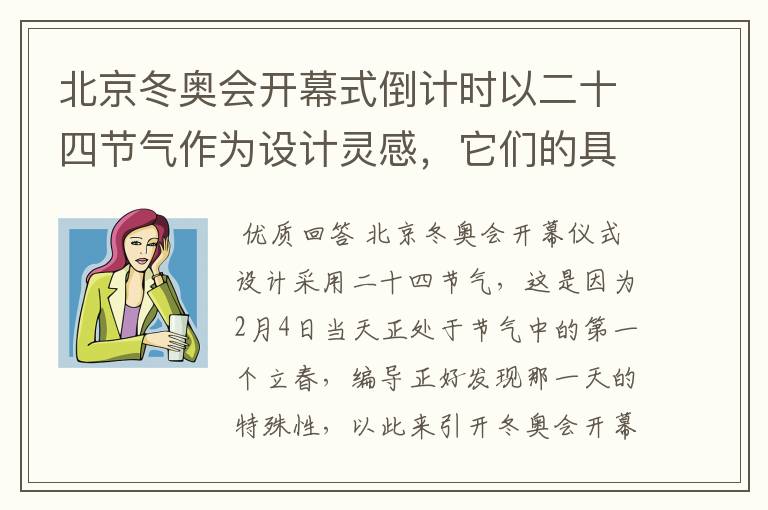 北京冬奥会开幕式倒计时以二十四节气作为设计灵感，它们的具

优质回答 北京冬奥会开幕仪式设计采用二十四节气，这是因为2月4日当天正处于节气中的第一个立春，编导正好发现那一天的特殊性，以此来引开冬奥会开幕